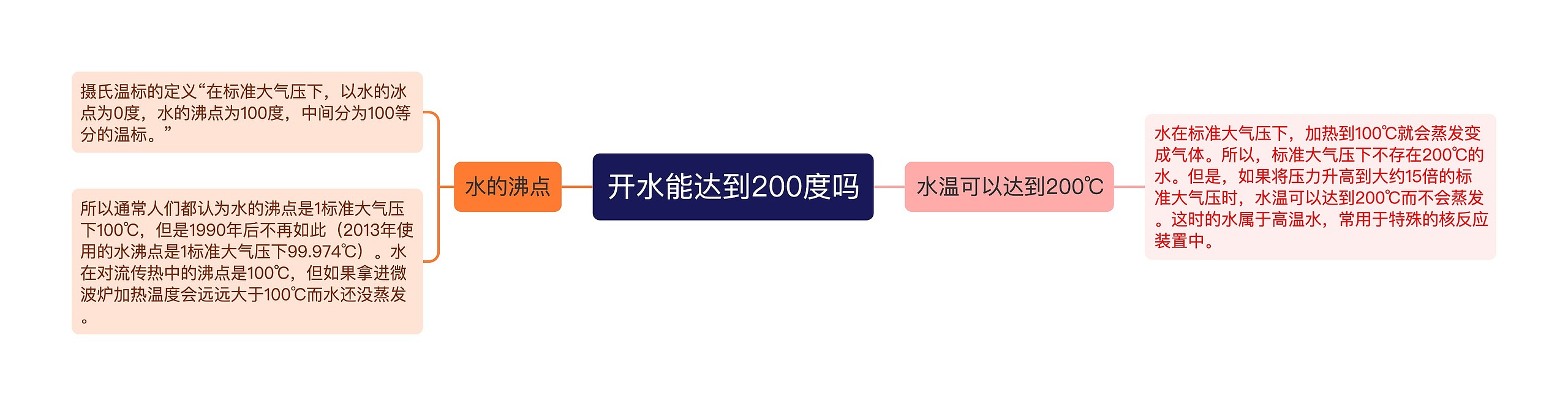 开水能达到200度吗

水的沸点

摄氏温标的定义“在标准大气压下，以水的冰点为0度，水的沸点为100度，中间分为100等分的温标。”

所以通常人们都认为水的沸点是1标准大气压下100℃，但是1990年后不再如此（2013年使用的水沸点是1标准大气压下99.974℃）。水在对流传热中的沸点是100℃，但如果拿进微波炉加热温度会远远大于100℃而水还没蒸发。

水温可以达到200℃

水在标准大气压下，加热到100℃就会蒸发变成气体。所以，标准大气压下不存在200℃的水。但是，如果将压力升高到大约15倍的标准大气压时，水温可以达到200℃而不会蒸发。这时的水属于高温水，常用于特殊的核反应装置中。